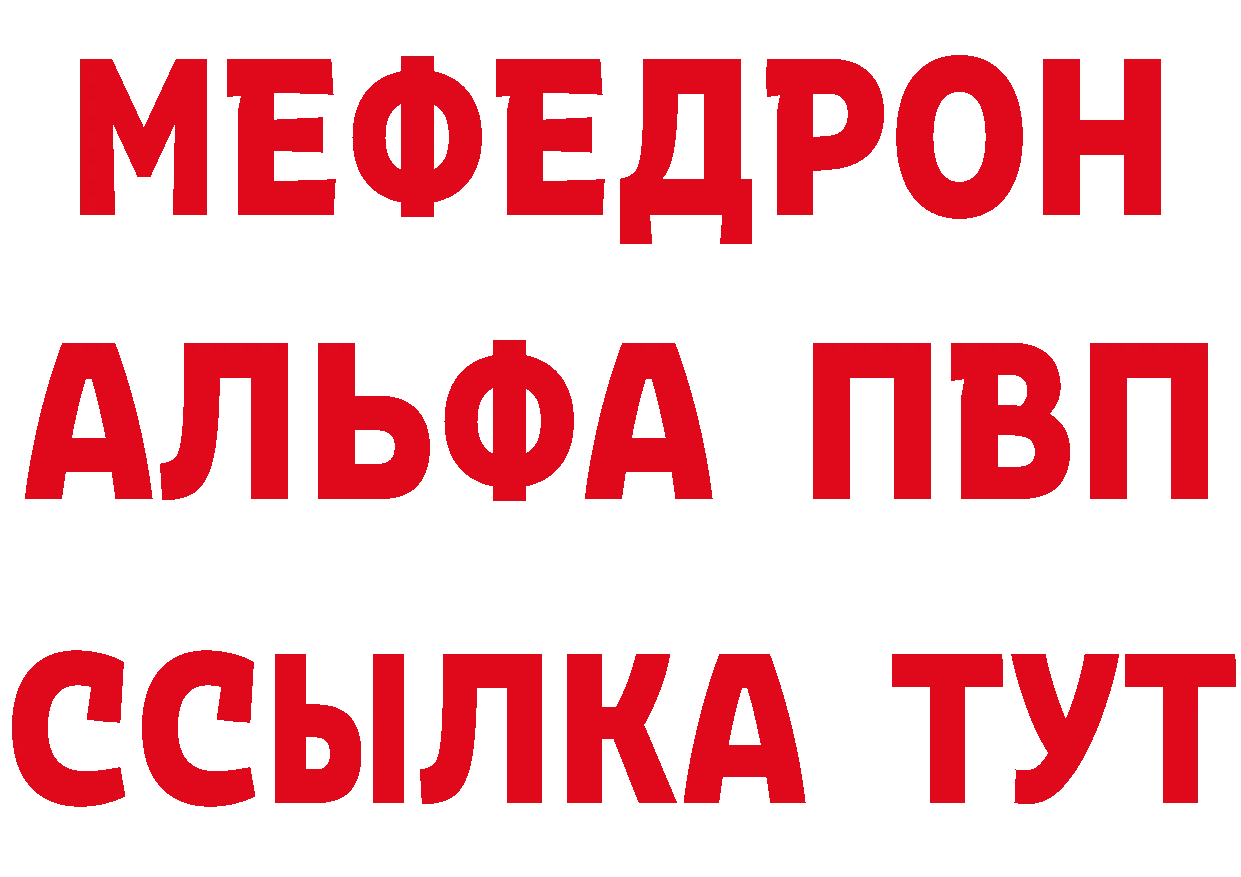 МЕФЕДРОН
АЛЬФА ПВП
ССЫЛКА ТУТ